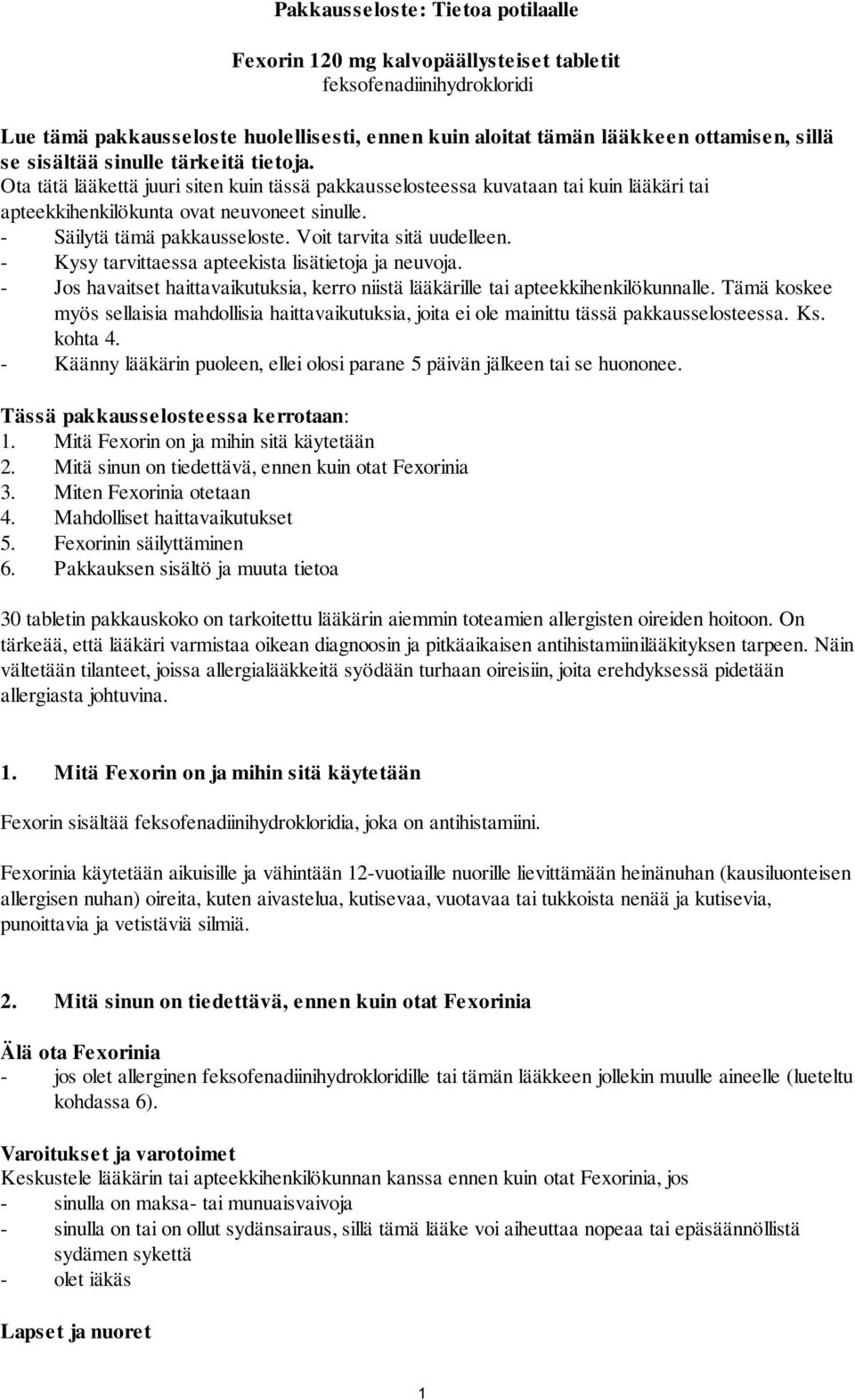 Pakkausseloste: Tietoa potilaalle

Fexorin 120 mg kalvopäällysteiset tabletit
feksofenadiinihydrokloridi

Lue tämä pakkausseloste huolellisesti, ennen kuin aloitat tämän lääkkeen ottamisen, sillä se sisältää sinulle tärkeitä tietoja.
Ota tätä lääkettä juuri siten kuin tässä pakkausselosteessa kuvataan tai kuin lääkäri tai apteekkihenkilökunta ovat neuvoneet sinulle.
- Säilytä tämä pakkausseloste. Voit tarvita sitä uudelleen.
- Kysy tarvittaessa apteekista lisätietoja ja neuvoja.
- Jos havaitset haittavaikutuksia, kerro niistä lääkärille tai apteekkihenkilökunnalle. Tämä koskee myös sellaisia mahdollisia haittavaikutuksia, joita ei ole mainittu tässä pakkausselosteessa. Ks. kohta 4.
- Käänny lääkärin puoleen, ellei olosi parane 5 päivän jälkeen tai se huononee.

Tässä pakkausselosteessa kerrotaan:
1. Mitä Fexorin on ja mihin sitä käytetään
2. Mitä sinun on tiedettävä, ennen kuin otat Fexorinia
3. Miten Fexorinia otetaan
4. Mahdolliset haittavaikutukset
5. Fexorinin säilyttäminen
6. Pakkauksen sisältö ja muuta tietoa

30 tabletin pakkauskoko on tarkoitettu lääkärin aiemmin toteamien allergisten oireiden hoitoon. On tärkeää, että lääkäri varmistaa oikean diagnoosin ja pitkäaikaisen antihistamiinilääkityksen tarpeen. Näin vältetään tilanteet, joissa allergialääkkeitä syödään turhaan oireisiin, joita erehdyksessä pidetään allergiasta johtuvina.

1. Mitä Fexorin on ja mihin sitä käytetään

Fexorin sisältää feksofenadiinihydrokloridia, joka on antihistamiini.

Fexorinia käytetään aikuisille ja vähintään 12-vuotiaille nuorille lievittämään heinänuhan (kausiluonteisen allergisen nuhan) oireita, kuten aivastelua, kutisevaa, vuotavaa tai tukkoista nenää ja kutisevia, punoittavia ja vetistäviä silmiä.

2. Mitä sinun on tiedettävä, ennen kuin otat Fexorinia

Älä ota Fexorinia
- jos olet allerginen feksofenadiinihydrokloridille tai tämän lääkkeen jollekin muulle aineelle (lueteltu kohdassa 6).

Varoitukset ja varotoimet
Keskustele lääkärin tai apteekkihenkilökunnan kanssa ennen kuin otat Fexorinia, jos
- sinulla on maksa- tai munuaisvaivoja
- sinulla on tai on ollut sydänsairaus, sillä tämä lääke voi aiheuttaa nopeaa tai epäsäännöllistä sydämen sykettä
- olet iäkäs

Lapset ja nuoret

1